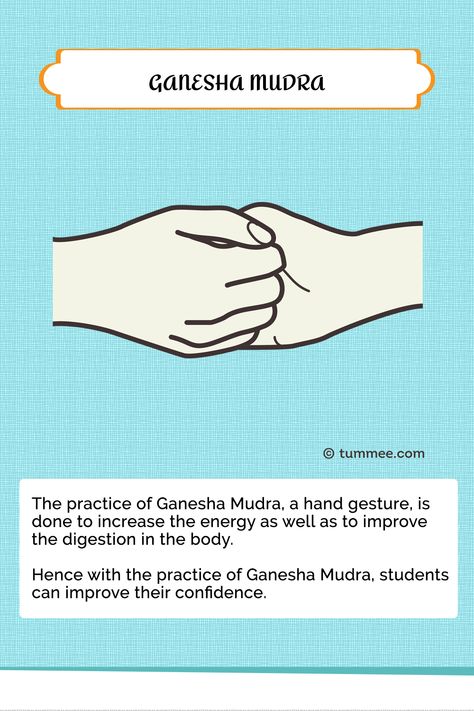 GANESHA MUDRA

© tummee.com

The practice of Ganesha Mudra, a hand gesture, is done to increase the energy as well as to improve the digestion in the body.

Hence with the practice of Ganesha Mudra, students can improve their confidence.